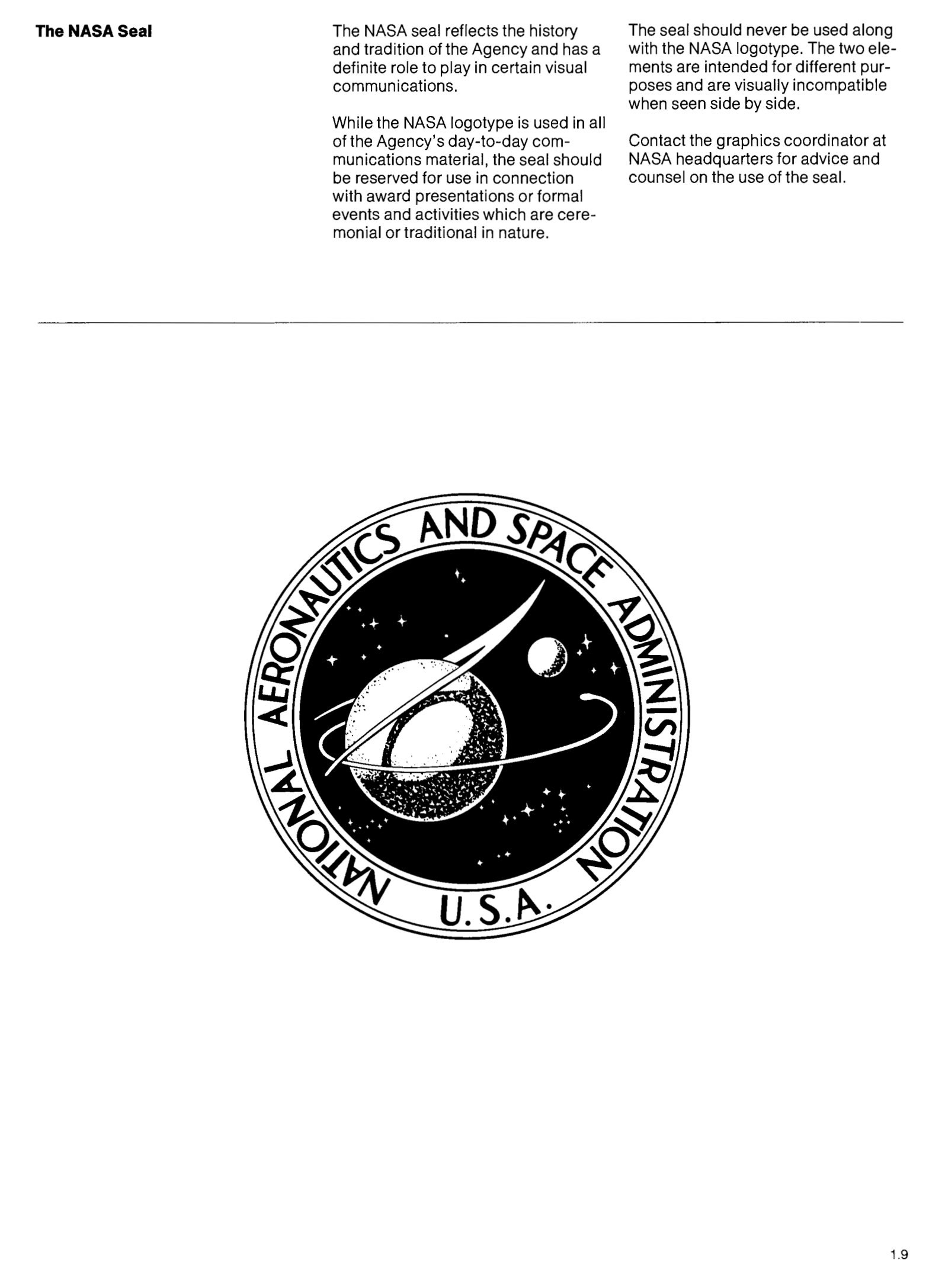 The NASA Seal

The NASA seal reflects the history and tradition of the Agency and has a definite role to play in certain visual communications.

While the NASA logotype is used in all of the Agency's day-to-day communications material, the seal should be reserved for use in connection with award presentations or formal events and activities which are ceremonial or traditional in nature.

The seal should never be used along with the NASA logotype. The two elements are intended for different purposes and are visually incompatible when seen side by side.

Contact the graphics coordinator at NASA headquarters for advice and counsel on the use of the seal.

NATIONAL AERONAUTICS AND SPACE ADMINISTRATION
U.S.A.

1.9